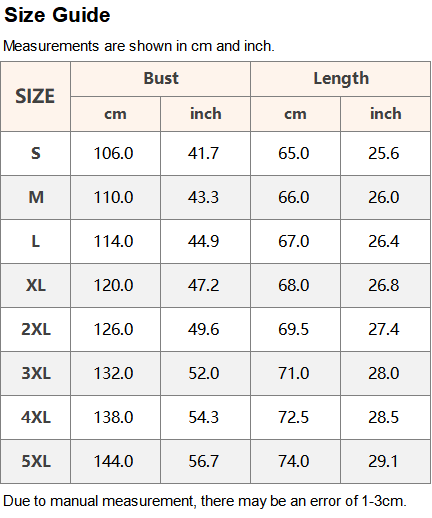 Size Guide

Measurements are shown in cm and inch.

| SIZE | Bust | | Length | |
|---|---|---|---|---|
| | cm | inch | cm | inch |
| S | 106.0 | 41.7 | 65.0 | 25.6 |
| M | 110.0 | 43.3 | 66.0 | 26.0 |
| L | 114.0 | 44.9 | 67.0 | 26.4 |
| XL | 120.0 | 47.2 | 68.0 | 26.8 |
| 2XL | 126.0 | 49.6 | 69.5 | 27.4 |
| 3XL | 132.0 | 52.0 | 71.0 | 28.0 |
| 4XL | 138.0 | 54.3 | 72.5 | 28.5 |
| 5XL | 144.0 | 56.7 | 74.0 | 29.1 |

Due to manual measurement, there may be an error of 1-3cm.